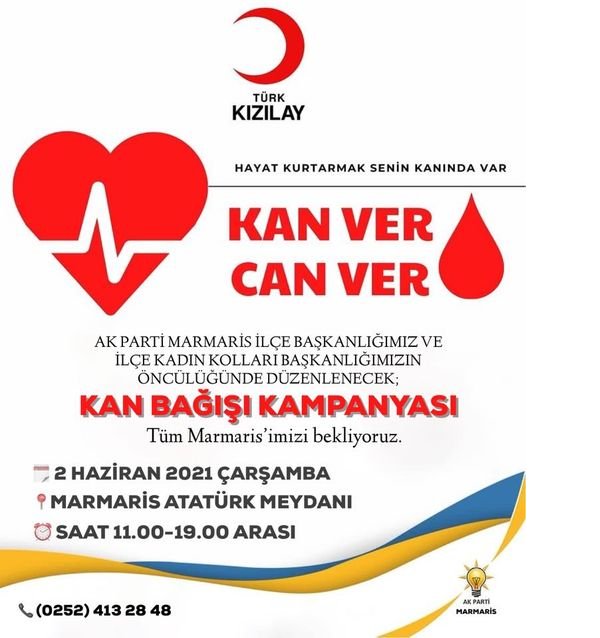 TÜRK
KIZILAY

HAYAT KURTARMAK SENİN KANINDA VAR

KAN VER
CAN VER

AK PARTİ MARMARİS İLÇE BAŞKANLIĞIMIZ VE İLÇE KADIN KOLLARI BAŞKANLIĞIMIZIN ÖNCÜLÜĞÜNDE DÜZENLENECEK;

KAN BAĞIŞI KAMPANYASI

Tüm Marmaris'imizi bekliyoruz.

2 HAZİRAN 2021 ÇARŞAMBA
MARMARİS ATATÜRK MEYDANI
SAAT 11.00-19.00 ARASI

(0252) 413 28 48

AK PARTİ
MARMARİS